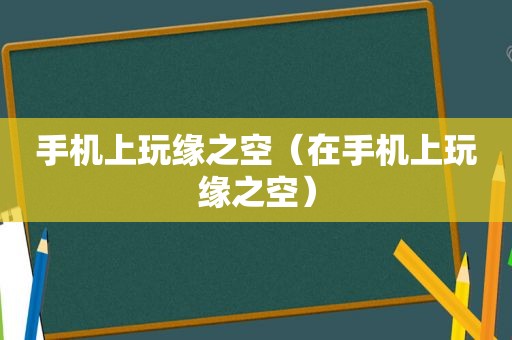 手机上玩缘之空（在手机上玩缘之空）